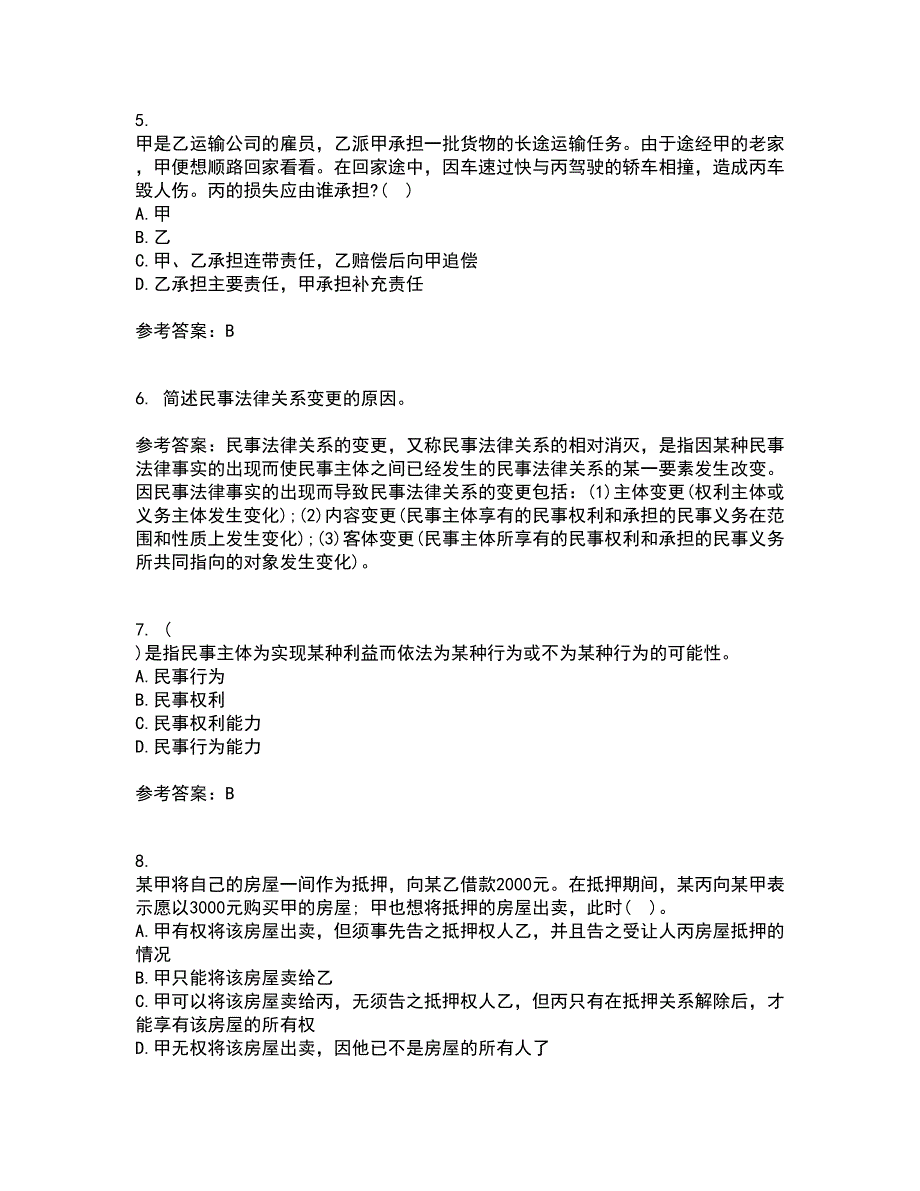 5.
甲是乙运输公司的雇员，乙派甲承担一批货物的长途运输任务。由于途经甲的老家，甲便想顺路回家看看。在回家途中，因车速过快与丙驾驶的轿车相撞，造成丙车毁人伤。丙的损失应由谁承担?( )
A.甲
B.乙
C.甲、乙承担连带责任，乙赔偿后向甲追偿
D.乙承担主要责任，甲承担补充责任

参考答案：B

6. 简述民事法律关系变更的原因。

参考答案：民事法律关系的变更，又称民事法律关系的相对消灭，是指因某种民事法律事实的出现而使民事主体之间已经发生的民事法律关系的某一要素发生改变。因民事法律事实的出现而导致民事法律关系的变更包括：(1)主体变更(权利主体或义务主体发生变化);(2)内容变更(民事主体享有的民事权利和承担的民事义务在范围和性质上发生变化);(3)客体变更(民事主体所享有的民事权利和承担的民事义务所共同指向的对象发生变化)。

7. (
)是指民事主体为实现某种利益而依法为某种行为或不为某种行为的可能性。
A.民事行为
B.民事权利
C.民事权利能力
D.民事行为能力

参考答案：B

8.
某甲将自己的房屋一间作为抵押，向某乙借款2000元。在抵押期间，某丙向某甲表示愿以3000元购买甲的房屋；甲也想将抵押的房屋出卖，此时( )。
A.甲有权将该房屋出卖，但须事先告之抵押权人乙，并且告之受让人丙房屋抵押的情况
B.甲只能将该房屋卖给乙
C.甲可以将该房屋卖给丙，无须告之抵押权人乙，但丙只有在抵押关系解除后，才能享有该房屋的所有权
D.甲无权将该房屋出卖，因他已不是房屋的所有人了